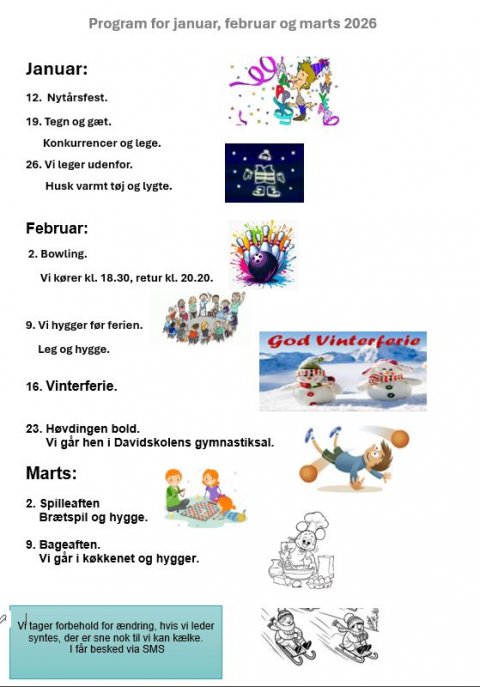 Program for januar, februar og marts 2026

Januar:

12. Nytårsfest.

19. Tegn og gæt.
Konkurrencer og lege.

26. Vi leger udenfor.
Husk varmt tøj og lygte.

Februar:

2. Bowling.
Vi kører kl. 18.30, retur kl. 20.20.

9. Vi hygger før ferien.
Leg og hygge.

God Vinterferie

16. Vinterferie.

23. Høvdingen bold.
Vi går hen i Davidskolens gymnastiksal.

Marts:

2. Spilleaften
Brætspil og hygge.

9. Bageaften.
Vi går i køkkenet og hygger.

Vi tager forbehold for ændring, hvis vi leder syntes, der er sne nok til vi kan kælke.
I får besked via SMS